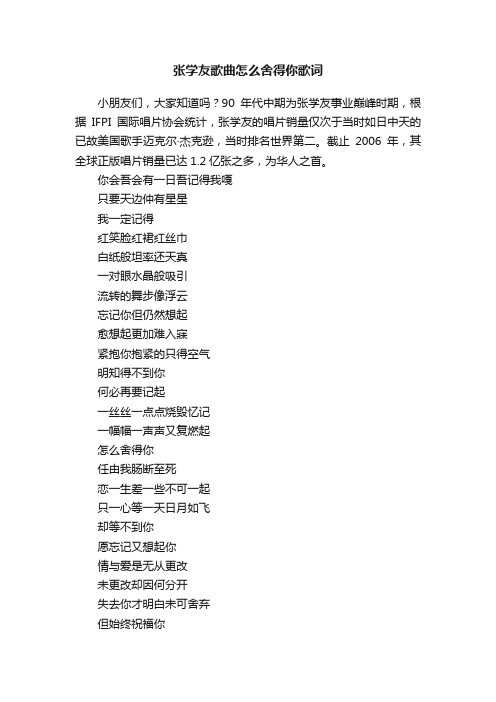 张学友歌曲怎么舍得你歌词

小朋友们，大家知道吗？90 年代中期为张学友事业巅峰时期，根据 IFPI 国际唱片协会统计，张学友的唱片销量仅次于当时如日中天的已故美国歌手迈克尔·杰克逊，当时排名世界第二。截止 2006 年，其全球正版唱片销量已达 1.2 亿张之多，为华人之首。

你会吾会有一日吾记得我嘎
只要天边仲有星星
我一定记得
红笑脸红裙红丝巾
白纸般坦率还天真
一对眼水晶般吸引
流转的舞步像浮云
忘记你但仍然想起
愈想起更加难入寐
紧抱你抱紧的只得空气
明知得不到你
何必再要记起
一丝丝一点点烧毁忆记
一幅幅一声声又复燃起
怎么舍得你
任由我肠断至死
恋一生差一些不可一起
只一心等一天日月如飞
却等不到你
愿忘记又想起你
情与爱是无从更改
未更改却因何分开
失去你才明白未可舍弃
但始终祝福你